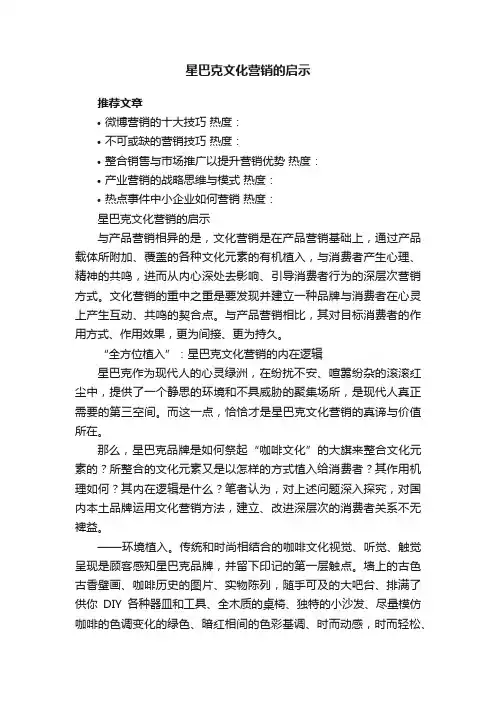 星巴克文化营销的启示

推荐文章
• 微博营销的十大技巧 热度：
• 不可或缺的营销技巧 热度：
• 整合销售与市场推广以提升营销优势 热度：
• 产业营销的战略思维与模式 热度：
• 热点事件中小企业如何营销 热度：

星巴克文化营销的启示

与产品营销相异的是，文化营销是在产品营销基础上，通过产品载体所附加、覆盖的各种文化元素的有机植入，与消费者产生心理、精神的共鸣，进而从内心深处去影响、引导消费者行为的深层次营销方式。文化营销的重中之重是要发现并建立一种品牌与消费者在心灵上产生互动、共鸣的契合点。与产品营销相比，其对目标消费者的作用方式、作用效果，更为间接、更为持久。

“全方位植入”：星巴克文化营销的内在逻辑

星巴克作为现代人的心灵绿洲，在纷扰不安、喧嚣纷杂的滚滚红尘中，提供了一个静思的环境和不具威胁的聚集场所，是现代人真正需要的第三空间。而这一点，恰恰才是星巴克文化营销的真谛与价值所在。

那么，星巴克品牌是如何祭起“咖啡文化”的大旗来整合文化元素的？所整合的文化元素又是以怎样的方式植入给消费者？其作用机理如何？其内在逻辑是什么？笔者认为，对上述问题深入探究，对国内本土品牌运用文化营销方法，建立、改进深层次的消费者关系不无裨益。

——环境植入。传统和时尚相结合的咖啡文化视觉、听觉、触觉呈现是顾客感知星巴克品牌，并留下印记的第一层触点。墙上的古色古香壁画、咖啡历史的图片、实物陈列，随手可及的大吧台、排满了供你 DIY 各种器皿和工具、全木质的桌椅、独特的小沙发、尽量模仿咖啡的色调变化的绿色、暗红相间的色彩基调、时而动感，时而轻松、